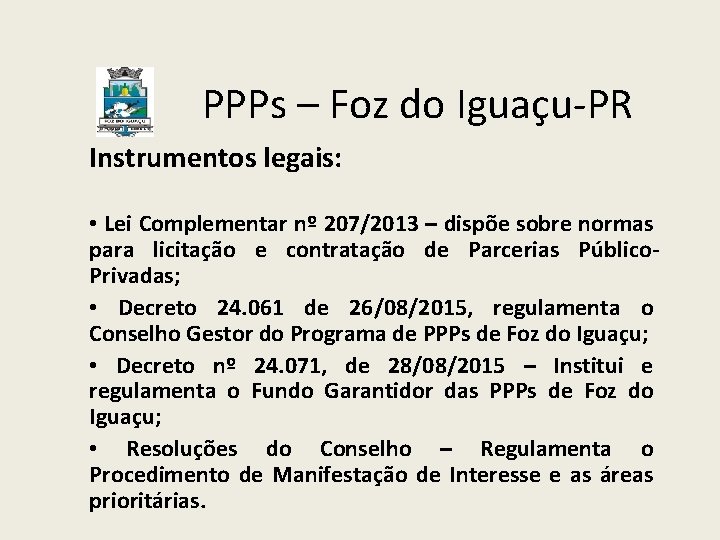 FOZ DO IGUAÇU

PPPs – Foz do Iguaçu-PR

Instrumentos legais:

• Lei Complementar nº 207/2013 – dispõe sobre normas para licitação e contratação de Parcerias Público-Privadas;

• Decreto 24.061 de 26/08/2015, regulamenta o Conselho Gestor do Programa de PPPs de Foz do Iguaçu;

• Decreto nº 24.071, de 28/08/2015 – Institui e regulamenta o Fundo Garantidor das PPPs de Foz do Iguaçu;

• Resoluções do Conselho – Regulamenta o Procedimento de Manifestação de Interesse e as áreas prioritárias.